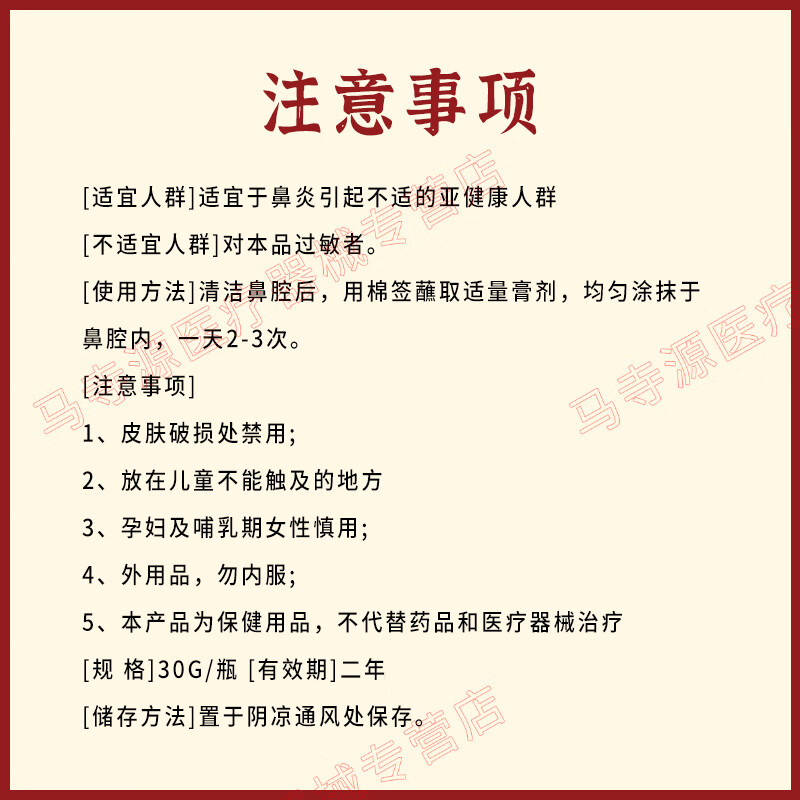 注意事项

[适宜人群]适宜于鼻炎引起不适的亚健康人群

[不适宜人群]对本品过敏者。

[使用方法]清洁鼻腔后，用棉签蘸取适量膏剂，均匀涂抹于鼻腔内，一天2-3次。

[注意事项]

1、皮肤破损处禁用;

2、放在儿童不能触及的地方

3、孕妇及哺乳期女性慎用;

4、外用品，勿内服;

5、本产品为保健用品，不代替药品和医疗器械治疗

[规 格]30G/瓶 [有效期]二年

[储存方法]置于阴凉通风处保存。

马寺源医疗器械专营店

马寺源医疗

械专营店